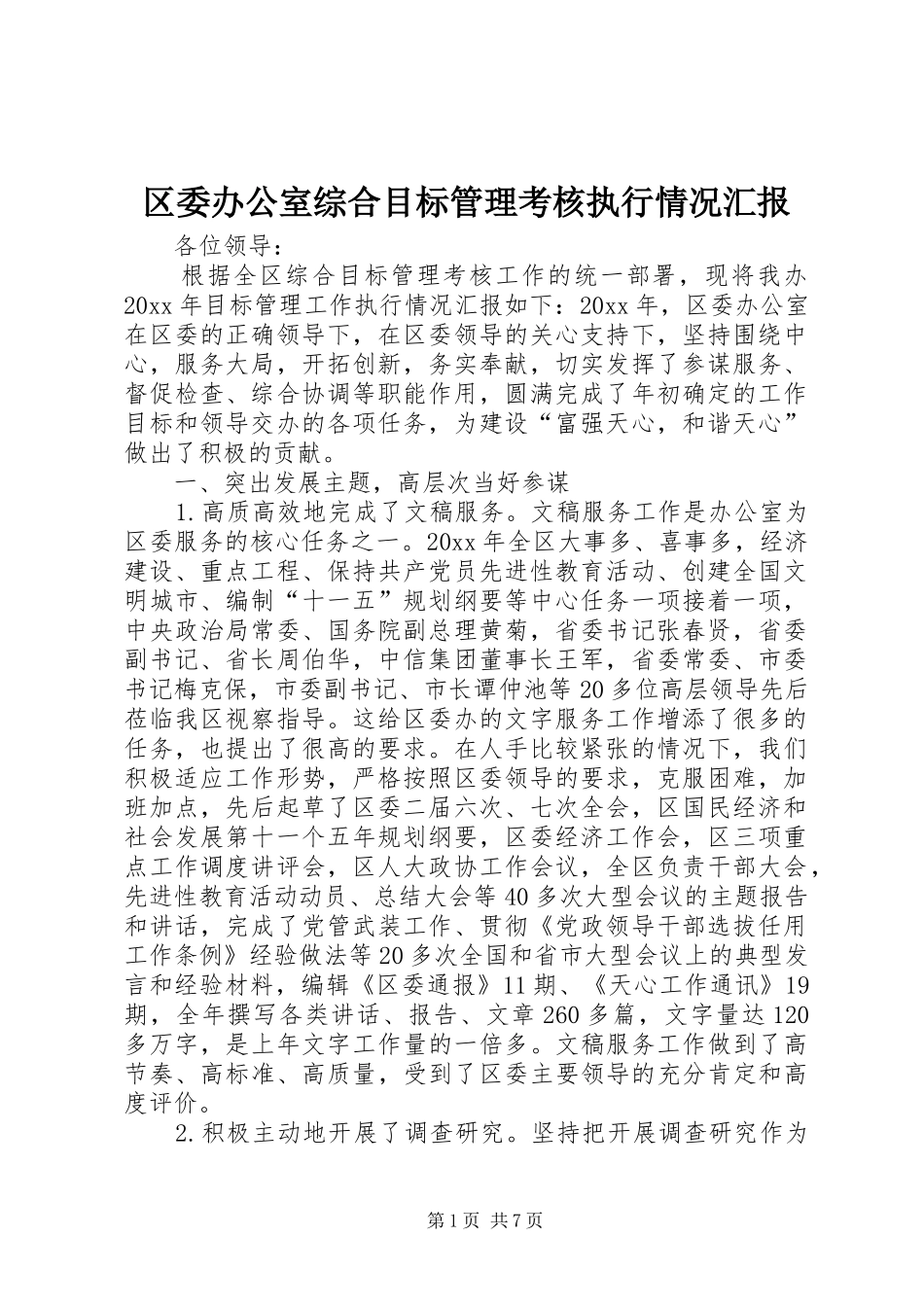 区委办公室综合目标管理考核执行情况汇报

各位领导：

根据全区综合目标管理考核工作的统一部署，现将我办20xx年目标管理工作执行情况汇报如下：20xx年，区委办公室在区委的正确领导下，在区委领导的关心支持下，坚持围绕中心，服务大局，开拓创新，务实奉献，切实发挥了参谋服务、督促检查、综合协调等职能作用，圆满完成了年初确定的工作目标和领导交办的各项任务，为建设“富强天心，和谐天心”做出了积极的贡献。

一、突出发展主题，高层次当好参谋

1.高质高效地完成了文稿服务。文稿服务工作是办公室为区委服务的核心任务之一。20xx年全区大事多、喜事多，经济建设、重点工程、保持共产党员先进性教育活动、创建全国文明城市、编制“十一五”规划纲要等中心任务一项接着一项，中央政治局常委、国务院副总理黄菊，省委书记张春贤，省委副书记、省长周伯华，中信集团董事长王军，省委常委、市委书记梅克保，市委副书记、市长谭仲池等20多位高层领导先后莅临我区视察指导。这给区委办的文字服务工作增添了很多的任务，也提出了很高的要求。在人手比较紧张的情况下，我们积极适应工作形势，严格按照区委领导的要求，克服困难，加班加点，先后起草了区委二届六次、七次全会，区国民经济和社会发展第十一个五年规划纲要，区委经济工作会，区三项重点工作调度讲评会，区人大政协工作会议，全区负责干部大会，先进性教育活动动员、总结大会等40多次大型会议的主题报告和讲话，完成了党管武装工作、贯彻《党政领导干部选拔任用工作条例》经验做法等20多次全国和省市大型会议上的典型发言和经验材料，编辑《区委通报》11期、《天心工作通讯》19期，全年撰写各类讲话、报告、文章260多篇，文字量达120多万字，是上年文字工作量的一倍多。文稿服务工作做到了高节奏、高标准、高质量，受到了区委主要领导的充分肯定和高度评价。

2.积极主动地开展了调查研究。坚持把开展调查研究作为

第1页 共7页